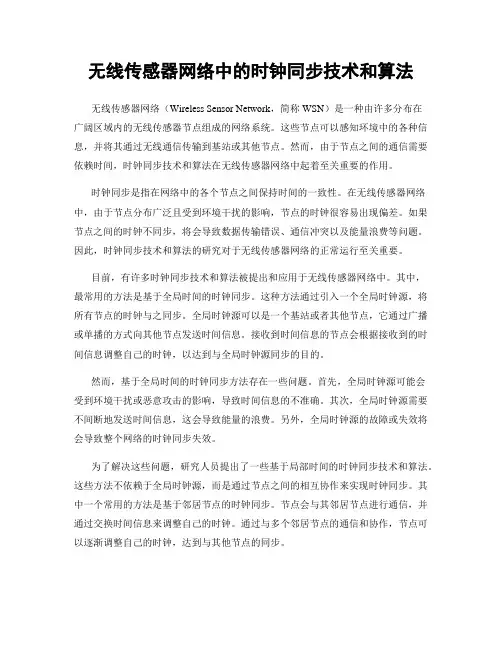 无线传感器网络中的时钟同步技术和算法

无线传感器网络（Wireless Sensor Network，简称 WSN）是一种由许多分布在广阔区域内的无线传感器节点组成的网络系统。这些节点可以感知环境中的各种信息，并将其通过无线通信传输到基站或其他节点。然而，由于节点之间的通信需要依赖时间，时钟同步技术和算法在无线传感器网络中起着至关重要的作用。

时钟同步是指在网络中的各个节点之间保持时间的一致性。在无线传感器网络中，由于节点分布广泛且受到环境干扰的影响，节点的时钟很容易出现偏差。如果节点之间的时钟不同步，将会导致数据传输错误、通信冲突以及能量浪费等问题。因此，时钟同步技术和算法的研究对于无线传感器网络的正常运行至关重要。

目前，有许多时钟同步技术和算法被提出和应用于无线传感器网络中。其中，最常用的方法是基于全局时间的时钟同步。这种方法通过引入一个全局时钟源，将所有节点的时钟与之同步。全局时钟源可以是一个基站或者其他节点，它通过广播或单播的方式向其他节点发送时间信息。接收到时间信息的节点会根据接收到的时间信息调整自己的时钟，以达到与全局时钟源同步的目的。

然而，基于全局时间的时钟同步方法存在一些问题。首先，全局时钟源可能会受到环境干扰或恶意攻击的影响，导致时间信息的不准确。其次，全局时钟源需要不间断地发送时间信息，这会导致能量的浪费。另外，全局时钟源的故障或失效将会导致整个网络的时钟同步失效。

为了解决这些问题，研究人员提出了一些基于局部时间的时钟同步技术和算法。这些方法不依赖于全局时钟源，而是通过节点之间的相互协作来实现时钟同步。其中一个常用的方法是基于邻居节点的时钟同步。节点会与其邻居节点进行通信，并通过交换时间信息来调整自己的时钟。通过与多个邻居节点的通信和协作，节点可以逐渐调整自己的时钟，达到与其他节点的同步。